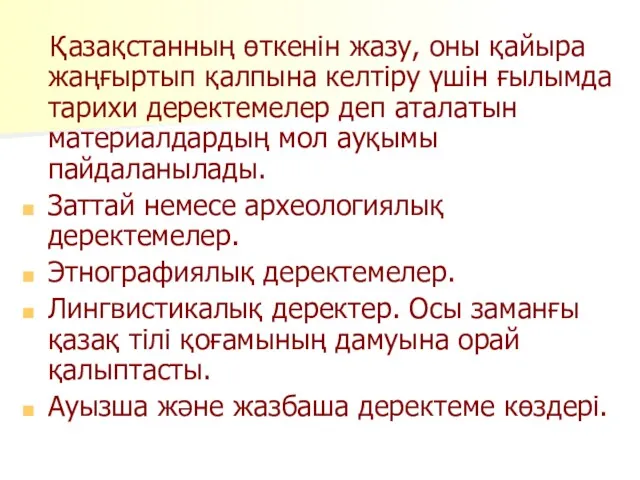 Қазақстанның өткенін жазу, оны қайыра жаңғыртып қалпына келтіру үшін ғылымда тарихи деректемелер деп аталатын материалдардың мол ауқымы пайдаланылады.

Заттай немесе археологиялық деректемелер.

Этнографиялық деректемелер.

Лингвистикалық деректер. Осы заманғы қазақ тілі қоғамының дамуына орай қалыптасты.

Ауызша және жазбаша деректеме көздері.